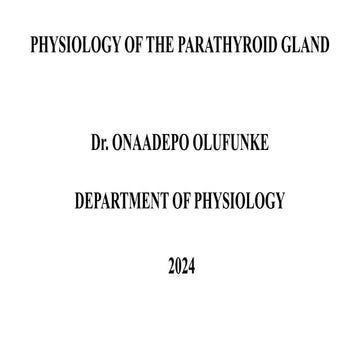 PHYSIOLOGY OF THE PARATHYROID GLAND

Dr. ONAADEPO OLUFUNKE

DEPARTMENT OF PHYSIOLOGY

2024